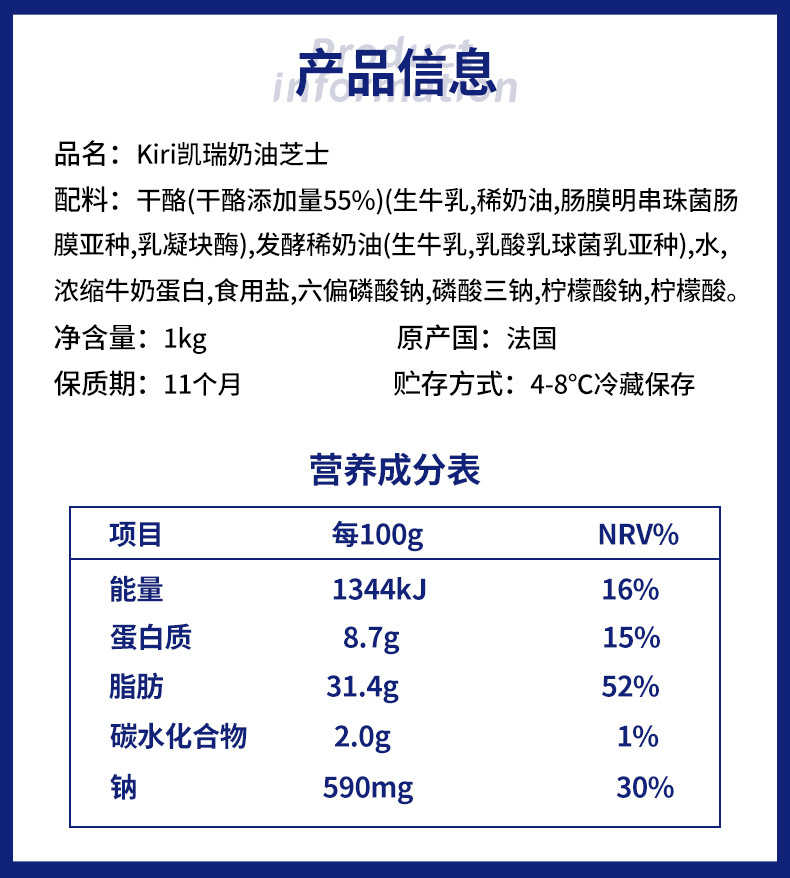 Product information

产品信息

品名：Kiri凯瑞奶油芝士

配料：干酪(干酪添加量55%)(生牛乳,稀奶油,肠膜明串珠菌肠膜亚种,乳凝块酶),发酵稀奶油(生牛乳,乳酸乳球菌乳亚种),水,浓缩牛奶蛋白,食用盐,六偏磷酸钠,磷酸三钠,柠檬酸钠,柠檬酸。

净含量：1kg

原产国：法国

保质期：11个月

贮存方式：4-8°C冷藏保存

营养成分表

| 项目 | 每100g | NRV% |
|---|---|---|
| 能量 | 1344kJ | 16% |
| 蛋白质 | 8.7g | 15% |
| 脂肪 | 31.4g | 52% |
| 碳水化合物 | 2.0g | 1% |
| 钠 | 590mg | 30% |